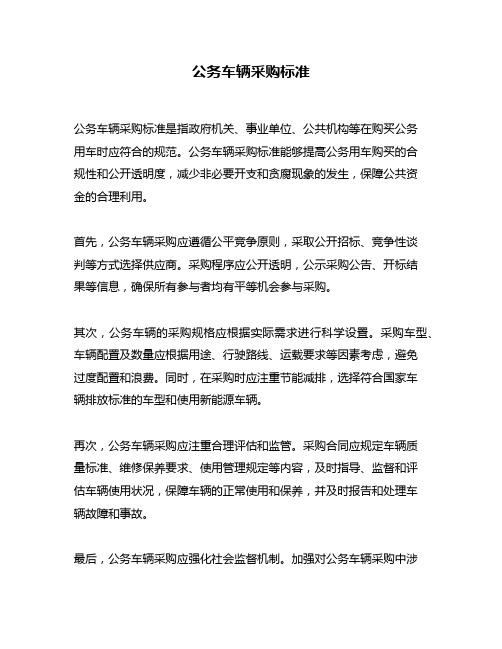 公务车辆采购标准

公务车辆采购标准是指政府机关、事业单位、公共机构等在购买公务用车时应符合的规范。公务车辆采购标准能够提高公务用车购买的合规性和公开透明度，减少非必要开支和贪腐现象的发生，保障公共资金的合理利用。

首先，公务车辆采购应遵循公平竞争原则，采取公开招标、竞争性谈判等方式选择供应商。采购程序应公开透明，公示采购公告、开标结果等信息，确保所有参与者均有平等机会参与采购。

其次，公务车辆的采购规格应根据实际需求进行科学设置。采购车型、车辆配置及数量应根据用途、行驶路线、运载要求等因素考虑，避免过度配置和浪费。同时，在采购时应注重节能减排，选择符合国家车辆排放标准的车型和使用新能源车辆。

再次，公务车辆采购应注重合理评估和监管。采购合同应规定车辆质量标准、维修保养要求、使用管理规定等内容，及时指导、监督和评估车辆使用状况，保障车辆的正常使用和保养，并及时报告和处理车辆故障和事故。

最后，公务车辆采购应强化社会监督机制。加强对公务车辆采购中涉